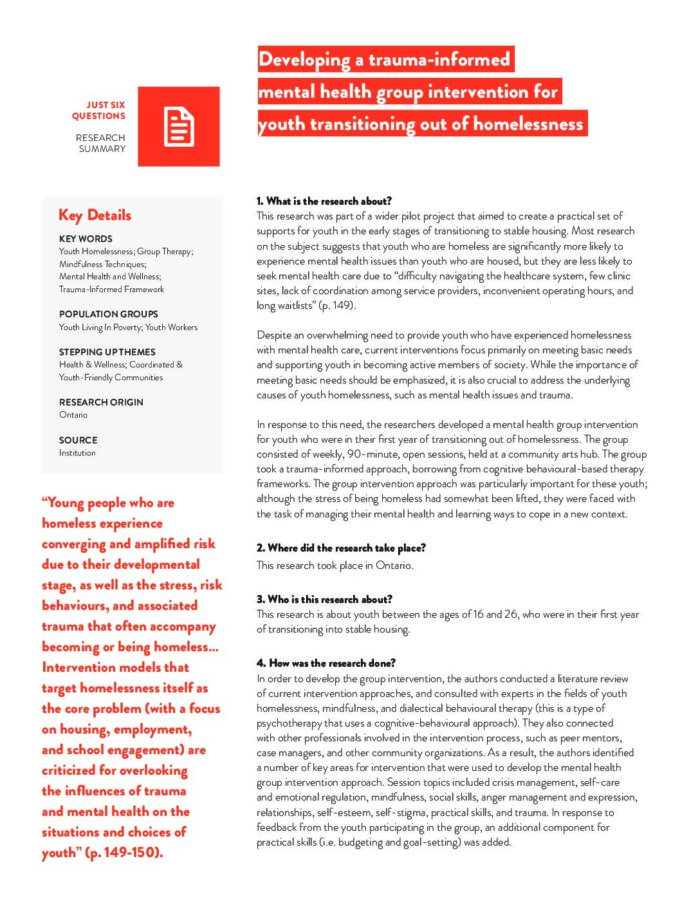 JUST SIX QUESTIONS

RESEARCH SUMMARY

Developing a trauma-informed mental health group intervention for youth transitioning out of homelessness

Key Details

KEY WORDS
Youth Homelessness; Group Therapy; Mindfulness Techniques; Mental Health and Wellness; Trauma-Informed Framework

POPULATION GROUPS
Youth Living In Poverty; Youth Workers

STEPPING UP THEMES
Health & Wellness; Coordinated & Youth-Friendly Communities

RESEARCH ORIGIN
Ontario

SOURCE
Institution

"Young people who are homeless experience converging and amplified risk due to their developmental stage, as well as the stress, risk behaviours, and associated trauma that often accompany becoming or being homeless... Intervention models that target homelessness itself as the core problem (with a focus on housing, employment, and school engagement) are criticized for overlooking the influences of trauma and mental health on the situations and choices of youth" (p. 149-150).

1. What is the research about?
This research was part of a wider pilot project that aimed to create a practical set of supports for youth in the early stages of transitioning to stable housing. Most research on the subject suggests that youth who are homeless are significantly more likely to experience mental health issues than youth who are housed, but they are less likely to seek mental health care due to "difficulty navigating the healthcare system, few clinic sites, lack of coordination among service providers, inconvenient operating hours, and long waitlists" (p. 149).

Despite an overwhelming need to provide youth who have experienced homelessness with mental health care, current interventions focus primarily on meeting basic needs and supporting youth in becoming active members of society. While the importance of meeting basic needs should be emphasized, it is also crucial to address the underlying causes of youth homelessness, such as mental health issues and trauma.

In response to this need, the researchers developed a mental health group intervention for youth who were in their first year of transitioning out of homelessness. The group consisted of weekly, 90-minute, open sessions, held at a community arts hub. The group took a trauma-informed approach, borrowing from cognitive behavioural-based therapy frameworks. The group intervention approach was particularly important for these youth; although the stress of being homeless had somewhat been lifted, they were faced with the task of managing their mental health and learning ways to cope in a new context.

2. Where did the research take place?
This research took place in Ontario.

3. Who is this research about?
This research is about youth between the ages of 16 and 26, who were in their first year of transitioning into stable housing.

4. How was the research done?
In order to develop the group intervention, the authors conducted a literature review of current intervention approaches, and consulted with experts in the fields of youth homelessness, mindfulness, and dialectical behavioural therapy (this is a type of psychotherapy that uses a cognitive-behavioural approach). They also connected with other professionals involved in the intervention process, such as peer mentors, case managers, and other community organizations. As a result, the authors identified a number of key areas for intervention that were used to develop the mental health group intervention approach. Session topics included crisis management, self-care and emotional regulation, mindfulness, social skills, anger management and expression, relationships, self-esteem, self-stigma, practical skills, and trauma. In response to feedback from the youth participating in the group, an additional component for practical skills (i.e. budgeting and goal-setting) was added.